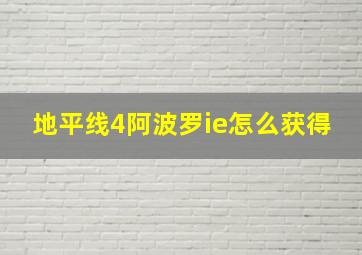 地平线4阿波罗ie怎么获得